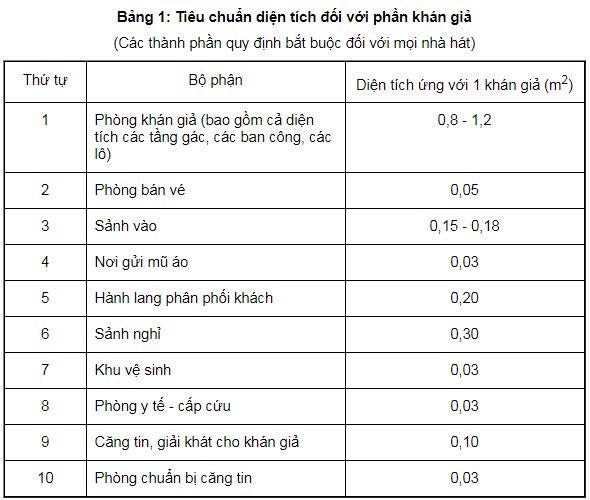 Bảng 1: Tiêu chuẩn diện tích đối với phần khán giả

(Các thành phần quy định bắt buộc đối với mọi nhà hát)

| Thứ tự | Bộ phận | Diện tích ứng với 1 khán giả ($m^2$) |
|---|---|---|
| 1 | Phòng khán giả (bao gồm cả diện tích các tầng gác, các ban công, các lô) | 0,8 - 1,2 |
| 2 | Phòng bán vé | 0,05 |
| 3 | Sảnh vào | 0,15 - 0,18 |
| 4 | Nơi gửi mũ áo | 0,03 |
| 5 | Hành lang phân phối khách | 0,20 |
| 6 | Sảnh nghỉ | 0,30 |
| 7 | Khu vệ sinh | 0,03 |
| 8 | Phòng y tế - cấp cứu | 0,03 |
| 9 | Căng tin, giải khát cho khán giả | 0,10 |
| 10 | Phòng chuẩn bị căng tin | 0,03 |